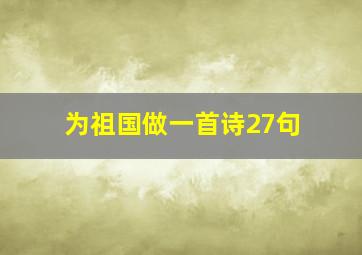 为祖国做一首诗27句